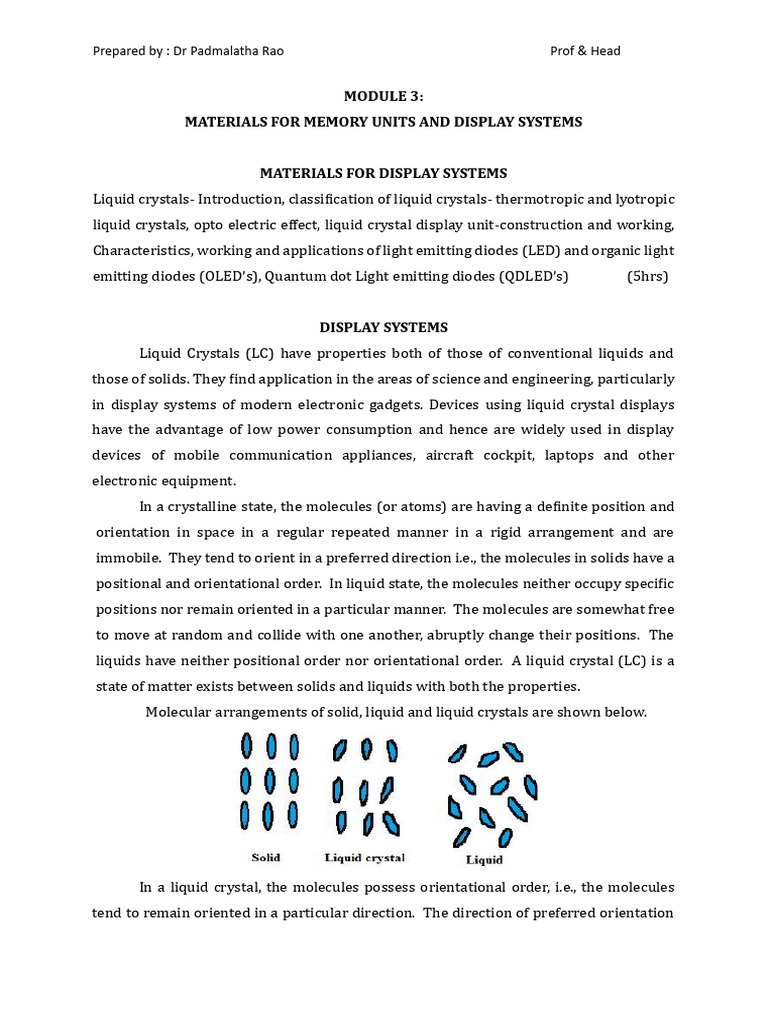 Prepared by : Dr Padmalatha Rao Prof & Head

MODULE 3:

MATERIALS FOR MEMORY UNITS AND DISPLAY SYSTEMS

MATERIALS FOR DISPLAY SYSTEMS

Liquid crystals- Introduction, classification of liquid crystals- thermotropic and lyotropic liquid crystals, opto electric effect, liquid crystal display unit-construction and working, Characteristics, working and applications of light emitting diodes (LED) and organic light emitting diodes (OLED's), Quantum dot Light emitting diodes (QDLED's) (5hrs)

DISPLAY SYSTEMS

Liquid Crystals (LC) have properties both of those of conventional liquids and those of solids. They find application in the areas of science and engineering, particularly in display systems of modern electronic gadgets. Devices using liquid crystal displays have the advantage of low power consumption and hence are widely used in display devices of mobile communication appliances, aircraft cockpit, laptops and other electronic equipment.

In a crystalline state, the molecules (or atoms) are having a definite position and orientation in space in a regular repeated manner in a rigid arrangement and are immobile. They tend to orient in a preferred direction i.e., the molecules in solids have a positional and orientational order. In liquid state, the molecules neither occupy specific positions nor remain oriented in a particular manner. The molecules are somewhat free to move at random and collide with one another, abruptly change their positions. The liquids have neither positional order nor orientational order. A liquid crystal (LC) is a state of matter exists between solids and liquids with both the properties.

Molecular arrangements of solid, liquid and liquid crystals are shown below.

Solid Liquid crystal Liquid

In a liquid crystal, the molecules possess orientational order, i.e., the molecules tend to remain oriented in a particular direction. The direction of preferred orientation